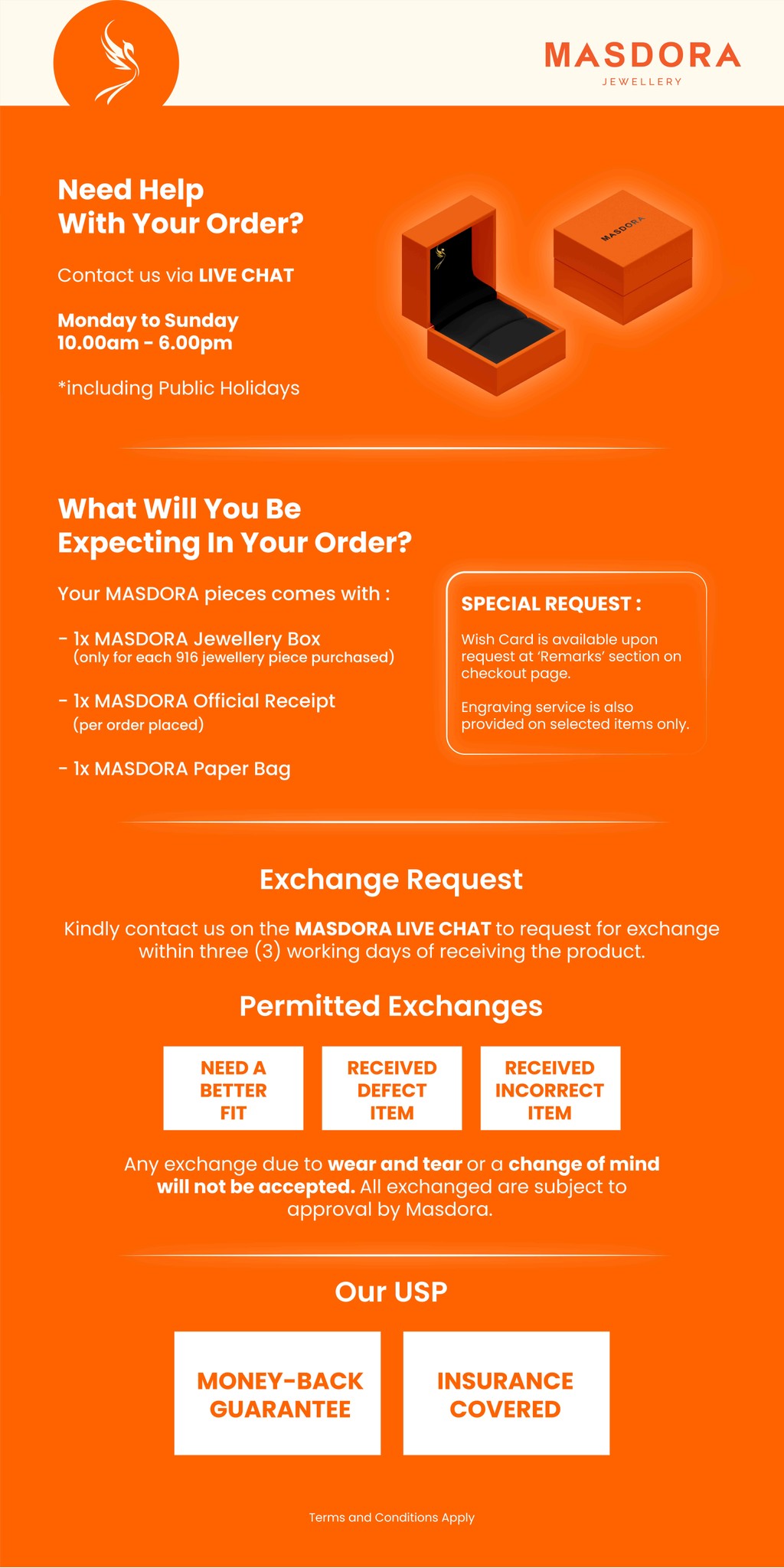 MASDORA
JEWELLERY

Need Help
With Your Order?

Contact us via LIVE CHAT

Monday to Sunday
10.00am - 6.00pm

*including Public Holidays

MASDORA

What Will You Be
Expecting In Your Order?

Your MASDORA pieces comes with :

- 1x MASDORA Jewellery Box
(only for each 916 jewellery piece purchased)

- 1x MASDORA Official Receipt
(per order placed)

- 1x MASDORA Paper Bag

SPECIAL REQUEST :

Wish Card is available upon request at 'Remarks' section on checkout page.

Engraving service is also provided on selected items only.

Exchange Request

Kindly contact us on the MASDORA LIVE CHAT to request for exchange within three (3) working days of receiving the product.

Permitted Exchanges

NEED A BETTER FIT

RECEIVED DEFECT ITEM

RECEIVED INCORRECT ITEM

Any exchange due to wear and tear or a change of mind will not be accepted. All exchanged are subject to approval by Masdora.

Our USP

MONEY-BACK GUARANTEE

INSURANCE COVERED

Terms and Conditions Apply